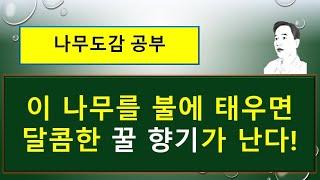 나무도감 공부

이 나무를 불에 태우면
달콤한 꿀 향기가 난다!